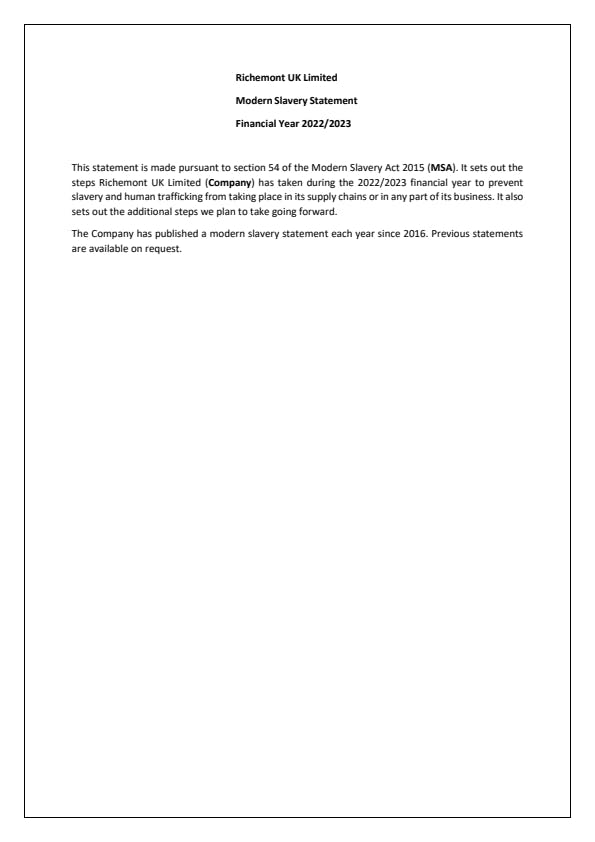 Richemont UK Limited

Modern Slavery Statement

Financial Year 2022/2023

This statement is made pursuant to section 54 of the Modern Slavery Act 2015 (MSA). It sets out the steps Richemont UK Limited (Company) has taken during the 2022/2023 financial year to prevent slavery and human trafficking from taking place in its supply chains or in any part of its business. It also sets out the additional steps we plan to take going forward.

The Company has published a modern slavery statement each year since 2016. Previous statements are available on request.